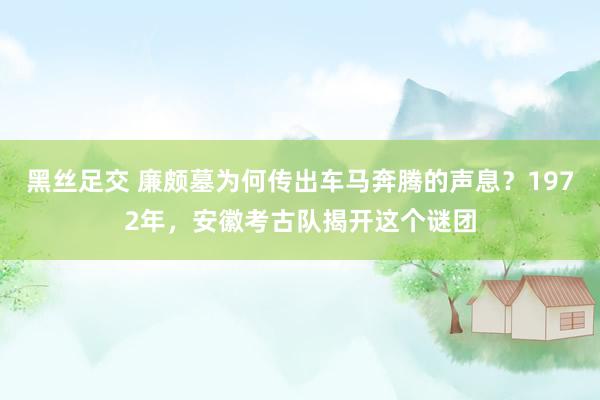 黑丝足交 廉颇墓为何传出车马奔腾的声息？1972年，安徽考古队揭开这个谜团